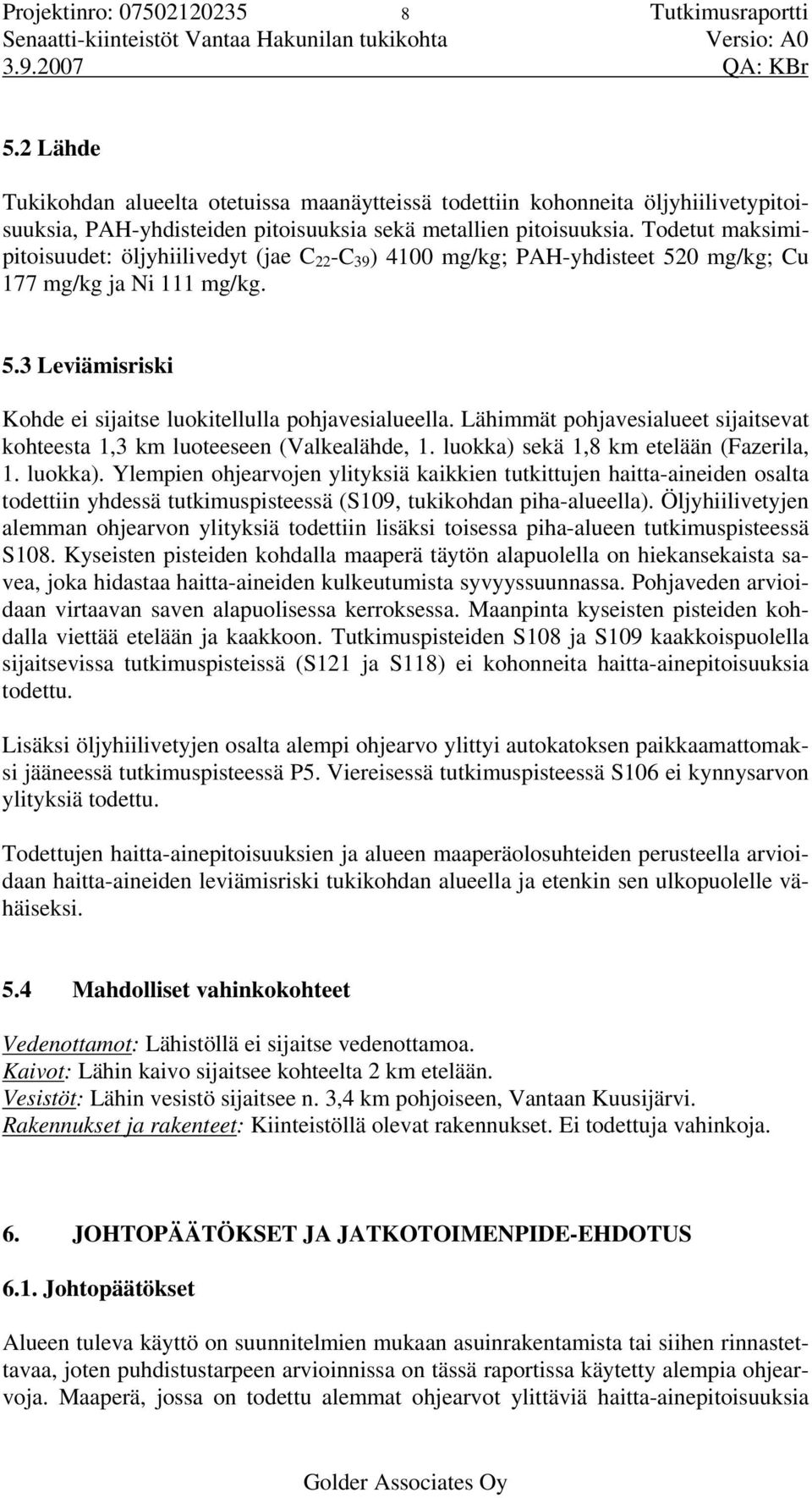 Projektinro: 07502120235 8 Tutkimusraportti
Senaatti-kiinteistöt Vantaa Hakunilan tukikohta Versio: A0
3.9.2007 QA: KBr

5.2 Lähde

Tukikohdan alueelta otetuissa maanäytteissä todettiin kohonneita öljyhiilivetypitoisuuksia, PAH-yhdisteiden pitoisuuksia sekä metallien pitoisuuksia. Todetut maksimipitoisuudet: öljyhiilivedyt (jae $C_{22}$-$C_{39}$) 4100 mg/kg; PAH-yhdisteet 520 mg/kg; Cu 177 mg/kg ja Ni 111 mg/kg.

5.3 Leviämisriski

Kohde ei sijaitse luokitellulla pohjavesialueella. Lähimmät pohjavesialueet sijaitsevat kohteesta 1,3 km luoteeseen (Valkealähde, 1. luokka) sekä 1,8 km etelään (Fazerila, 1. luokka). Ylempien ohjearvojen ylityksiä kaikkien tutkittujen haitta-aineiden osalta todettiin yhdessä tutkimuspisteessä (S109, tukikohdan piha-alueella). Öljyhiilivetyjen alemman ohjearvon ylityksiä todettiin lisäksi toisessa piha-alueen tutkimuspisteessä S108. Kyseisten pisteiden kohdalla maaperä täytön alapuolella on hiekansekaista savea, joka hidastaa haitta-aineiden kulkeutumista syvyyssuunnassa. Pohjaveden arvioidaan virtaavan saven alapuolisessa kerroksessa. Maanpinta kyseisten pisteiden kohdalla viettää etelään ja kaakkoon. Tutkimuspisteiden S108 ja S109 kaakkoispuolella sijaitsevissa tutkimuspisteissä (S121 ja S118) ei kohonneita haitta-ainepitoisuuksia todettu.

Lisäksi öljyhiilivetyjen osalta alempi ohjearvo ylittyi autokatoksen paikkaamattomaksi jääneessä tutkimuspisteessä P5. Viereisessä tutkimuspisteessä S106 ei kynnysarvon ylityksiä todettu.

Todettujen haitta-ainepitoisuuksien ja alueen maaperäolosuhteiden perusteella arvioidaan haitta-aineiden leviämisriski tukikohdan alueella ja etenkin sen ulkopuolelle vähäiseksi.

5.4 Mahdolliset vahinkokohteet

Vedenottamot: Lähistöllä ei sijaitse vedenottamoa.
Kaivot: Lähin kaivo sijaitsee kohteelta 2 km etelään.
Vesistöt: Lähin vesistö sijaitsee n. 3,4 km pohjoiseen, Vantaan Kuusijärvi.
Rakennukset ja rakenteet: Kiinteistöllä olevat rakennukset. Ei todettuja vahinkoja.

6. JOHTOPÄÄTÖKSET JA JATKOTOIMENPIDE-EHDOTUS

6.1. Johtopäätökset

Alueen tuleva käyttö on suunnitelmien mukaan asuinrakentamista tai siihen rinnastettavaa, joten puhdistustarpeen arvioinnissa on tässä raportissa käytetty alempia ohjearvoja. Maaperä, jossa on todettu alemmat ohjearvot ylittäviä haitta-ainepitoisuuksia

Golder Associates Oy